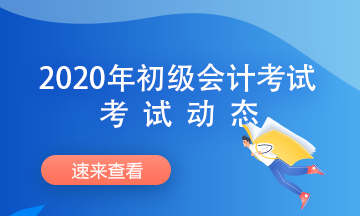 2020年初级会计考试
考 试 动 态

速来查看